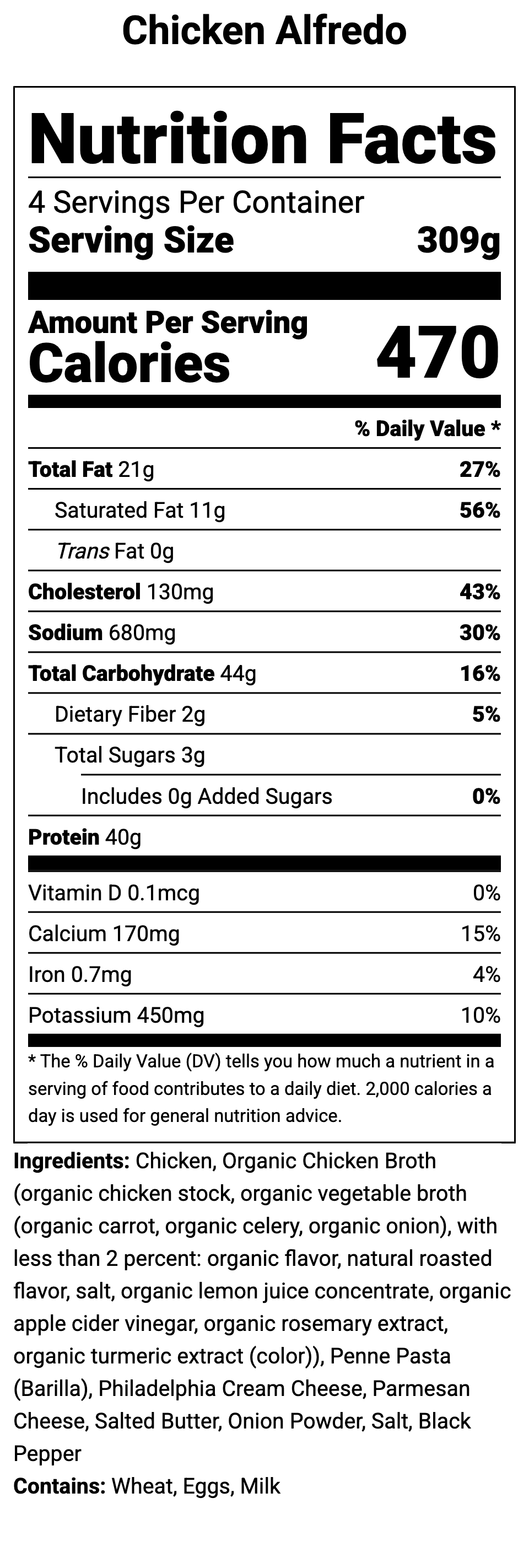 Chicken Alfredo

Nutrition Facts

4 Servings Per Container
Serving Size 309g

Amount Per Serving
Calories 470

% Daily Value *

Total Fat 21g 27%
Saturated Fat 11g 56%
Trans Fat 0g
Cholesterol 130mg 43%
Sodium 680mg 30%
Total Carbohydrate 44g 16%
Dietary Fiber 2g 5%
Total Sugars 3g
Includes 0g Added Sugars 0%
Protein 40g

Vitamin D 0.1mcg 0%
Calcium 170mg 15%
Iron 0.7mg 4%
Potassium 450mg 10%

* The % Daily Value (DV) tells you how much a nutrient in a serving of food contributes to a daily diet. 2,000 calories a day is used for general nutrition advice.

Ingredients: Chicken, Organic Chicken Broth (organic chicken stock, organic vegetable broth (organic carrot, organic celery, organic onion), with less than 2 percent: organic flavor, natural roasted flavor, salt, organic lemon juice concentrate, organic apple cider vinegar, organic rosemary extract, organic turmeric extract (color)), Penne Pasta (Barilla), Philadelphia Cream Cheese, Parmesan Cheese, Salted Butter, Onion Powder, Salt, Black Pepper
Contains: Wheat, Eggs, Milk